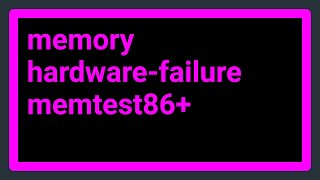 memory
hardware-failure
memtest86+